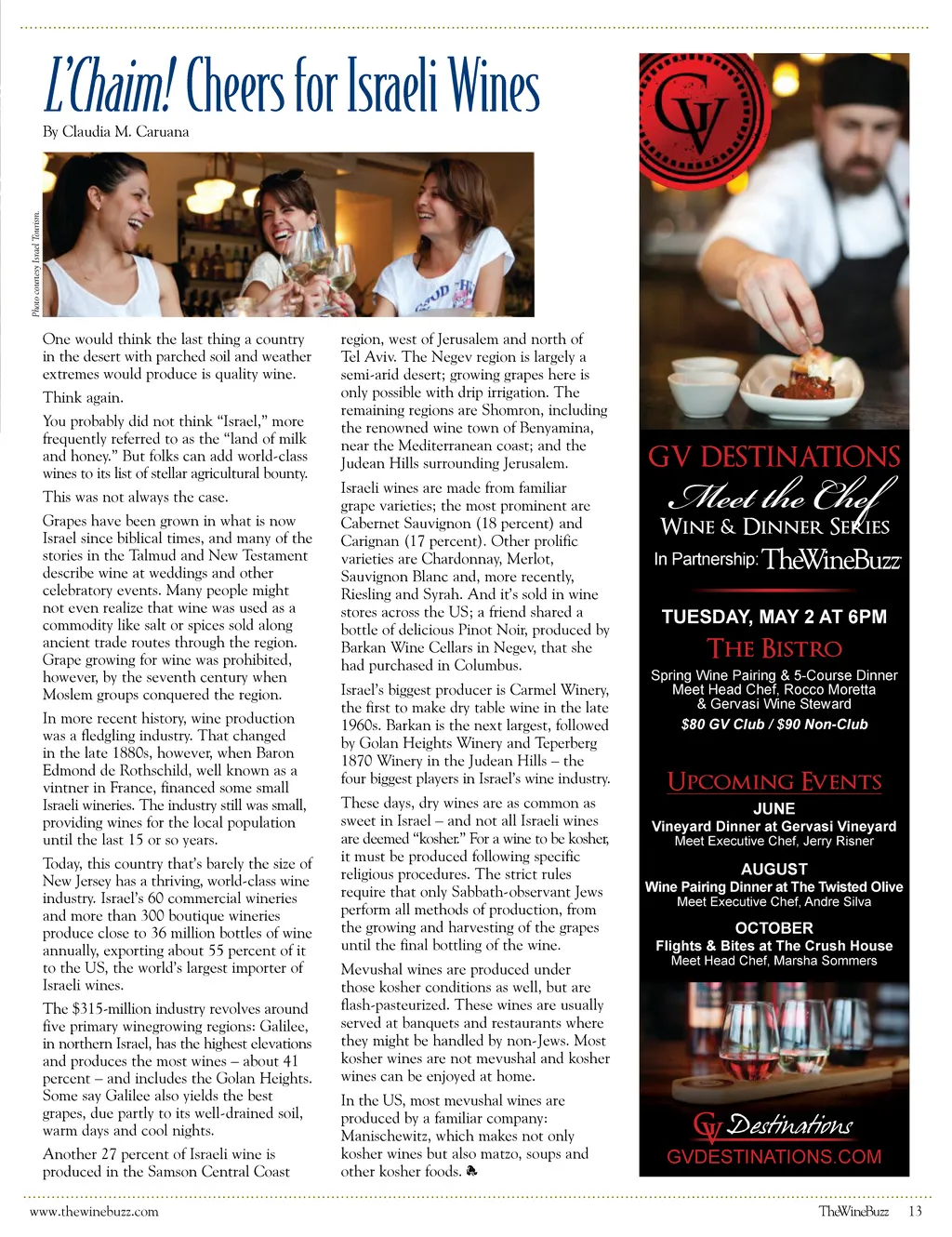 L'Chaim! Cheers for Israeli Wines

By Claudia M. Caruana

Photo courtesy Israel Tourism.

One would think the last thing a country in the desert with parched soil and weather extremes would produce is quality wine.

Think again.

You probably did not think "Israel," more frequently referred to as the "land of milk and honey." But folks can add world-class wines to its list of stellar agricultural bounty.

This was not always the case.

Grapes have been grown in what is now Israel since biblical times, and many of the stories in the Talmud and New Testament describe wine at weddings and other celebratory events. Many people might not even realize that wine was used as a commodity like salt or spices sold along ancient trade routes through the region. Grape growing for wine was prohibited, however, by the seventh century when Moslem groups conquered the region.

In more recent history, wine production was a fledgling industry. That changed in the late 1880s, however, when Baron Edmond de Rothschild, well known as a vintner in France, financed some small Israeli wineries. The industry still was small, providing wines for the local population until the last 15 or so years.

Today, this country that's barely the size of New Jersey has a thriving, world-class wine industry. Israel's 60 commercial wineries and more than 300 boutique wineries produce close to 36 million bottles of wine annually, exporting about 55 percent of it to the US, the world's largest importer of Israeli wines.

The $315-million industry revolves around five primary winegrowing regions: Galilee, in northern Israel, has the highest elevations and produces the most wines – about 41 percent – and includes the Golan Heights. Some say Galilee also yields the best grapes, due partly to its well-drained soil, warm days and cool nights.

Another 27 percent of Israeli wine is produced in the Samson Central Coast region, west of Jerusalem and north of Tel Aviv. The Negev region is largely a semi-arid desert; growing grapes here is only possible with drip irrigation. The remaining regions are Shomron, including the renowned wine town of Benyamina, near the Mediterranean coast; and the Judean Hills surrounding Jerusalem.

Israeli wines are made from familiar grape varieties; the most prominent are Cabernet Sauvignon (18 percent) and Carignan (17 percent). Other prolific varieties are Chardonnay, Merlot, Sauvignon Blanc and, more recently, Riesling and Syrah. And it's sold in wine stores across the US; a friend shared a bottle of delicious Pinot Noir, produced by Barkan Wine Cellars in Negev, that she had purchased in Columbus.

Israel's biggest producer is Carmel Winery, the first to make dry table wine in the late 1960s. Barkan is the next largest, followed by Golan Heights Winery and Teperberg 1870 Winery in the Judean Hills – the four biggest players in Israel's wine industry.

These days, dry wines are as common as sweet in Israel – and not all Israeli wines are deemed "kosher." For a wine to be kosher, it must be produced following specific religious procedures. The strict rules require that only Sabbath-observant Jews perform all methods of production, from the growing and harvesting of the grapes until the final bottling of the wine.

Mevushal wines are produced under those kosher conditions as well, but are flash-pasteurized. These wines are usually served at banquets and restaurants where they might be handled by non-Jews. Most kosher wines are not mevushal and kosher wines can be enjoyed at home.

In the US, most mevushal wines are produced by a familiar company: Manischewitz, which makes not only kosher wines but also matzo, soups and other kosher foods.

GV

GV DESTINATIONS
Meet the Chef
WINE & DINNER SERIES
In Partnership: TheWineBuzz

TUESDAY, MAY 2 AT 6PM
THE BISTRO
Spring Wine Pairing & 5-Course Dinner
Meet Head Chef, Rocco Moretta
& Gervasi Wine Steward
$80 GV Club / $90 Non-Club

UPCOMING EVENTS
JUNE
Vineyard Dinner at Gervasi Vineyard
Meet Executive Chef, Jerry Risner
AUGUST
Wine Pairing Dinner at The Twisted Olive
Meet Executive Chef, Andre Silva
OCTOBER
Flights & Bites at The Crush House
Meet Head Chef, Marsha Sommers

GV Destinations
GVDESTINATIONS.COM

www.thewinebuzz.com
TheWineBuzz 13